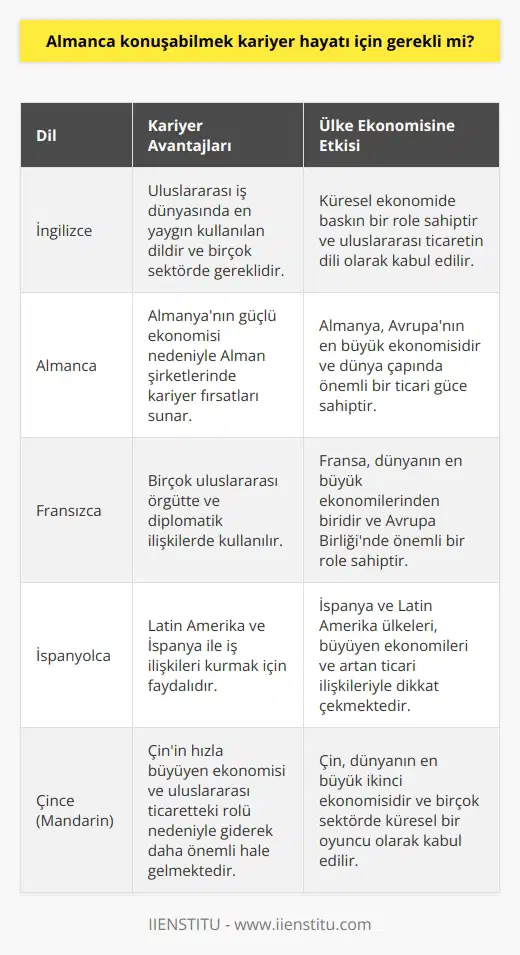 Almanca konuşabilmek kariyer hayatı için gerekli mi?

| Dil | Kariyer Avantajları | Ülke Ekonomisine Etkisi |
|---|---|---|
| İngilizce | Uluslararası iş dünyasında en yaygın kullanılan dildir ve birçok sektörde gereklidir. | Küresel ekonomide baskın bir role sahiptir ve uluslararası ticaretin dili olarak kabul edilir. |
| Almanca | Almanya'nın güçlü ekonomisi nedeniyle Alman şirketlerinde kariyer fırsatları sunar. | Almanya, Avrupa'nın en büyük ekonomisidir ve dünya çapında önemli bir ticari güce sahiptir. |
| Fransızca | Birçok uluslararası örgütte ve diplomatik ilişkilerde kullanılır. | Fransa, dünyanın en büyük ekonomilerinden biridir ve Avrupa Birliği'nde önemli bir role sahiptir. |
| İspanyolca | Latin Amerika ve İspanya ile iş ilişkileri kurmak için faydalıdır. | İspanya ve Latin Amerika ülkeleri, büyüyen ekonomileri ve artan ticari ilişkileriyle dikkat çekmektedir. |
| Çince (Mandarin) | Çin'in hızla büyüyen ekonomisi ve uluslararası ticaretteki rolü nedeniyle giderek daha önemli hale gelmektedir. | Çin, dünyanın en büyük ikinci ekonomisidir ve birçok sektörde küresel bir oyuncu olarak kabul edilir. |

IIENSTITU - www.iienstitu.com